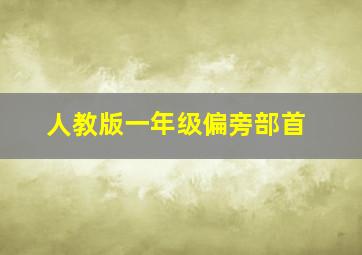 人教版一年级偏旁部首